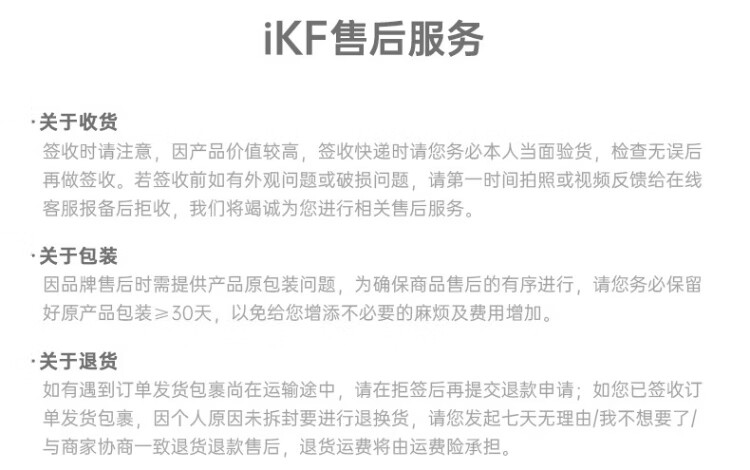 iKF售后服务

·关于收货
签收时请注意，因产品价值较高，签收快递时请您务必本人当面验货，检查无误后再做签收。若签收前如有外观问题或破损问题，请第一时间拍照或视频反馈给在线客服报备后拒收，我们将竭诚为您进行相关售后服务。

·关于包装
因品牌售后时需提供产品原包装问题，为确保商品售后的有序进行，请您务必保留好原产品包装≥30天，以免给您增添不必要的麻烦及费用增加。

·关于退货
如有遇到订单发货包裹尚在运输途中，请在拒签后再提交退款申请；如您已签收订单发货包裹，因个人原因未拆封要进行退换货，请您发起七天无理由/我不想要了/与商家协商一致退货退款售后，退货运费将由运费险承担。